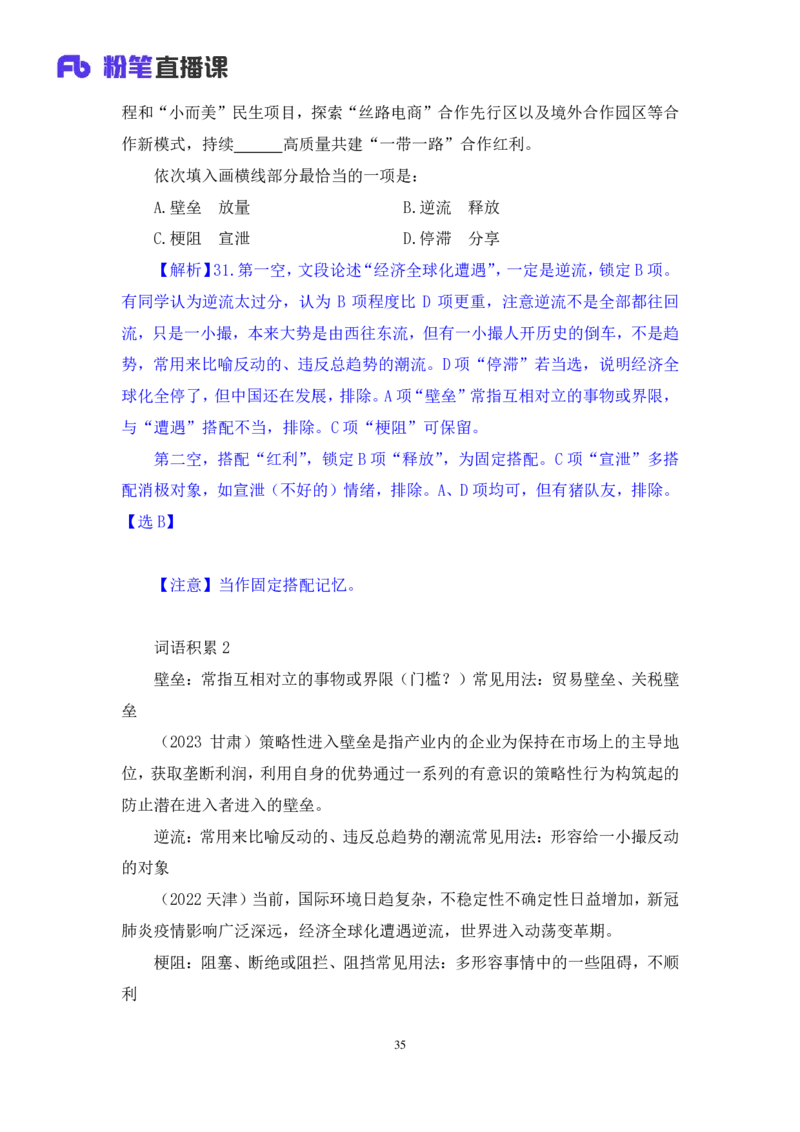 Fb 粉笔直播课

程和“小而美”民生项目，探索“丝路电商”合作先行区以及境外合作园区等合作新模式，持续______高质量共建“一带一路”合作红利。

依次填入画横线部分最恰当的一项是：

A.壁垒　放量　　　　　　　　B.逆流　释放

C.梗阻　宣泄　　　　　　　　D.停滞　分享

【解析】31.第一空，文段论述“经济全球化遭遇”，一定是逆流，锁定 B 项。有同学认为逆流太过分，认为 B 项程度比 D 项更重，注意逆流不是全部都往回流，只是一小撮，本来大势是由西往东流，但有一小撮人开历史的倒车，不是趋势，常用来比喻反动的、违反总趋势的潮流。D 项“停滞”若当选，说明经济全球化全停了，但中国还在发展，排除。A 项“壁垒”常指互相对立的事物或界限，与“遭遇”搭配不当，排除。C 项“梗阻”可保留。

第二空，搭配“红利”，锁定 B 项“释放”，为固定搭配。C 项“宣泄”多搭配消极对象，如宣泄（不好的）情绪，排除。A、D 项均可，但有猪队友，排除。【选 B】

【注意】当作固定搭配记忆。

词语积累 2

壁垒：常指互相对立的事物或界限（门槛？）常见用法：贸易壁垒、关税壁垒

（2023 甘肃）策略性进入壁垒是指产业内的企业为保持在市场上的主导地位，获取垄断利润，利用自身的优势通过一系列的有意识的策略性行为构筑起的防止潜在进入者进入的壁垒。

逆流：常用来比喻反动的、违反总趋势的潮流常见用法：形容给一小撮反动的对象

（2022 天津）当前，国际环境日趋复杂，不稳定性不确定性日益增加，新冠肺炎疫情影响广泛深远，经济全球化遭遇逆流，世界进入动荡变革期。

梗阻：阻塞、断绝或阻拦、阻挡常见用法：多形容事情中的一些阻碍，不顺利

35